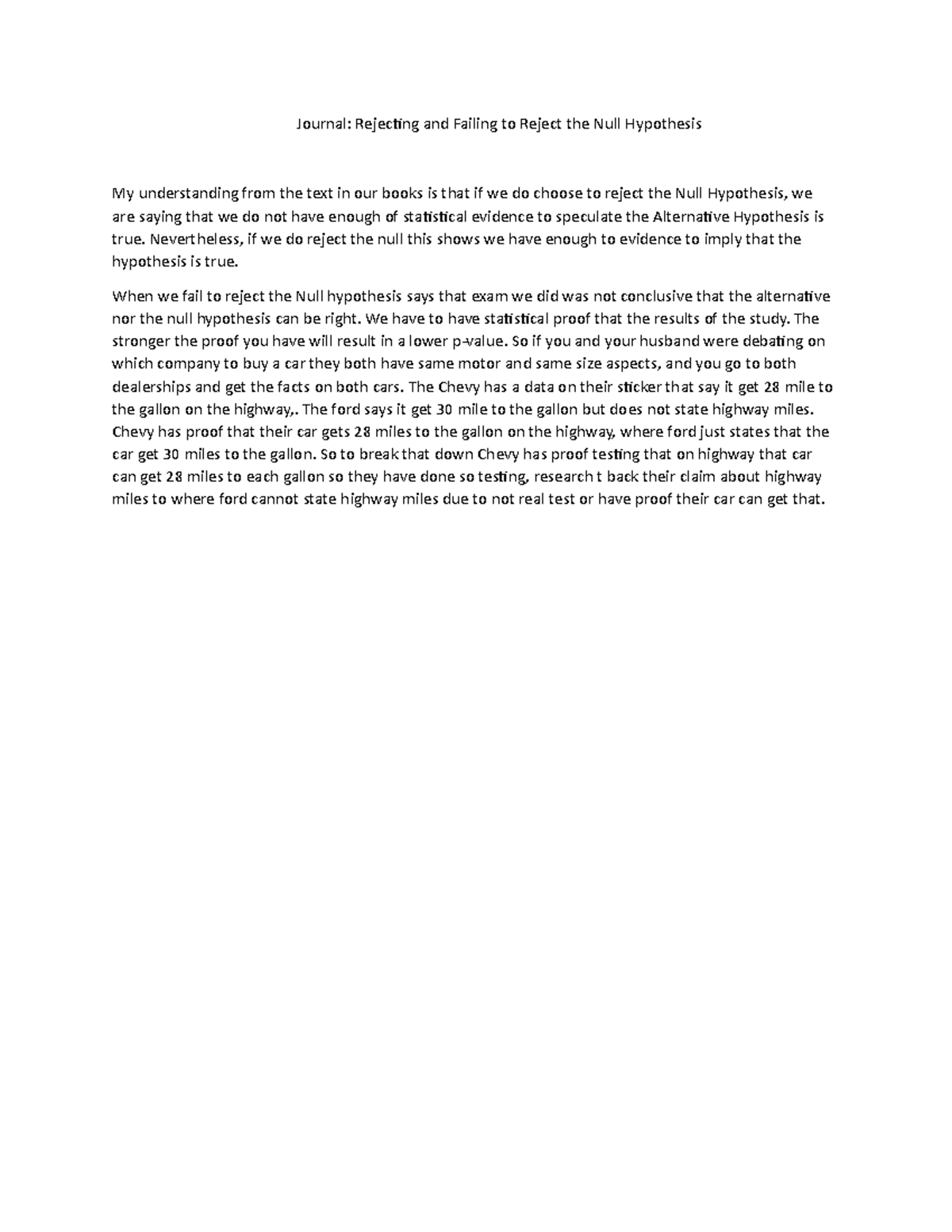 Journal: Rejecting and Failing to Reject the Null Hypothesis

My understanding from the text in our books is that if we do choose to reject the Null Hypothesis, we are saying that we do not have enough of statistical evidence to speculate the Alternative Hypothesis is true. Nevertheless, if we do reject the null this shows we have enough to evidence to imply that the hypothesis is true.

When we fail to reject the Null hypothesis says that exam we did was not conclusive that the alternative nor the null hypothesis can be right. We have to have statistical proof that the results of the study. The stronger the proof you have will result in a lower p-value. So if you and your husband were debating on which company to buy a car they both have same motor and same size aspects, and you go to both dealerships and get the facts on both cars. The Chevy has a data on their sticker that say it get 28 mile to the gallon on the highway,. The ford says it get 30 mile to the gallon but does not state highway miles. Chevy has proof that their car gets 28 miles to the gallon on the highway, where ford just states that the car get 30 miles to the gallon. So to break that down Chevy has proof testing that on highway that car can get 28 miles to each gallon so they have done so testing, research t back their claim about highway miles to where ford cannot state highway miles due to not real test or have proof their car can get that.